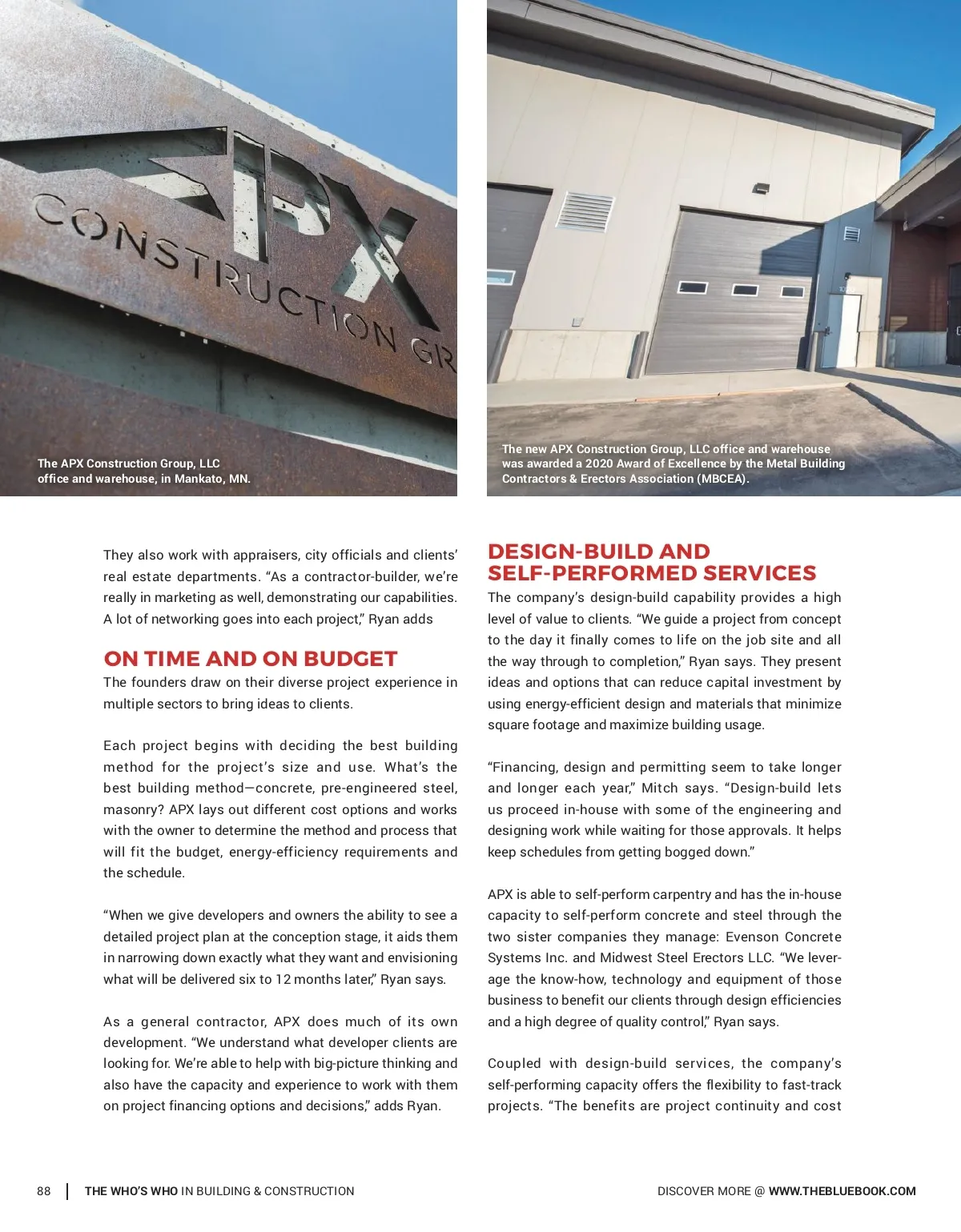 APX CONSTRUCTION GR

The APX Construction Group, LLC office and warehouse, in Mankato, MN.

The new APX Construction Group, LLC office and warehouse was awarded a 2020 Award of Excellence by the Metal Building Contractors & Erectors Association (MBCEA).

They also work with appraisers, city officials and clients' real estate departments. "As a contractor-builder, we're really in marketing as well, demonstrating our capabilities. A lot of networking goes into each project," Ryan adds

ON TIME AND ON BUDGET

The founders draw on their diverse project experience in multiple sectors to bring ideas to clients.

Each project begins with deciding the best building method for the project's size and use. What's the best building method—concrete, pre-engineered steel, masonry? APX lays out different cost options and works with the owner to determine the method and process that will fit the budget, energy-efficiency requirements and the schedule.

"When we give developers and owners the ability to see a detailed project plan at the conception stage, it aids them in narrowing down exactly what they want and envisioning what will be delivered six to 12 months later," Ryan says.

As a general contractor, APX does much of its own development. "We understand what developer clients are looking for. We're able to help with big-picture thinking and also have the capacity and experience to work with them on project financing options and decisions," adds Ryan.

DESIGN-BUILD AND SELF-PERFORMED SERVICES

The company's design-build capability provides a high level of value to clients. "We guide a project from concept to the day it finally comes to life on the job site and all the way through to completion," Ryan says. They present ideas and options that can reduce capital investment by using energy-efficient design and materials that minimize square footage and maximize building usage.

"Financing, design and permitting seem to take longer and longer each year," Mitch says. "Design-build lets us proceed in-house with some of the engineering and designing work while waiting for those approvals. It helps keep schedules from getting bogged down."

APX is able to self-perform carpentry and has the in-house capacity to self-perform concrete and steel through the two sister companies they manage: Evenson Concrete Systems Inc. and Midwest Steel Erectors LLC. "We leverage the know-how, technology and equipment of those business to benefit our clients through design efficiencies and a high degree of quality control," Ryan says.

Coupled with design-build services, the company's self-performing capacity offers the flexibility to fast-track projects. "The benefits are project continuity and cost

88 | THE WHO'S WHO IN BUILDING & CONSTRUCTION

DISCOVER MORE @ WWW.THEBLUEBOOK.COM